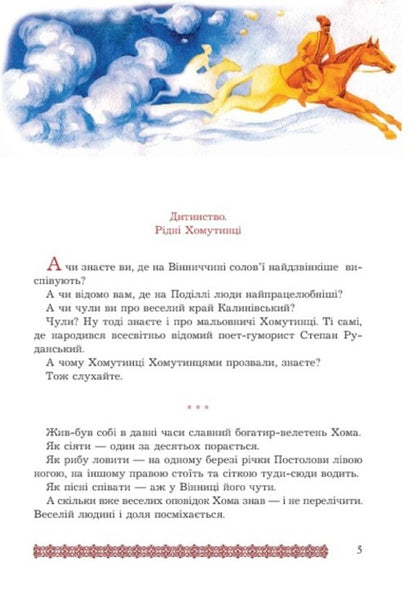 Дитинство.
Рідні Хомутинці

А чи знаєте ви, де на Вінниччині солов'ї найдзвінкіше виспівують?

А чи відомо вам, де на Поділлі люди найпрацелюбніші?

А чи чули ви про веселий край Калинівський?

Чули? Ну тоді знаєте і про мальовничі Хомутинці. Ті самі, де народився всесвітньо відомий поет-гуморист Степан Руданський.

А чому Хомутинці Хомутинцями прозвали, знаєте?

Тож слухайте.

* * *

Жив-був собі в давні часи славний богатир-велетень Хома.

Як сіяти — один за десятьох порається.

Як рибу ловити — на одному березі річки Постолови лівою ногою, на іншому правою стоїть та сіткою туди-сюди водить.

Як пісні співати — аж у Вінниці його чути.

А скільки вже веселих оповідок Хома знав — і не перелічити. Веселій людині і доля посміхається.

5